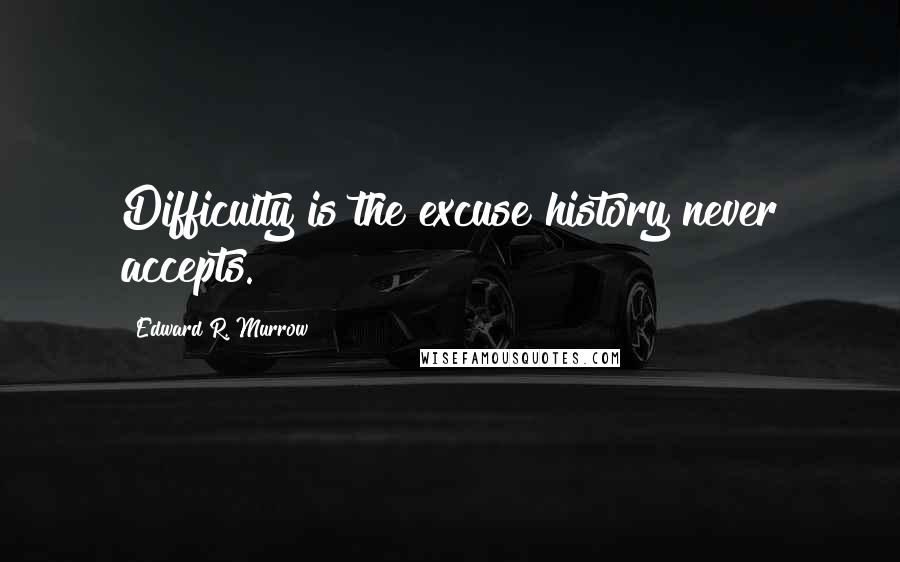 Difficulty is the excuse history never accepts.

Edward R. Murrow

WISEFAMOUSQUOTES.COM